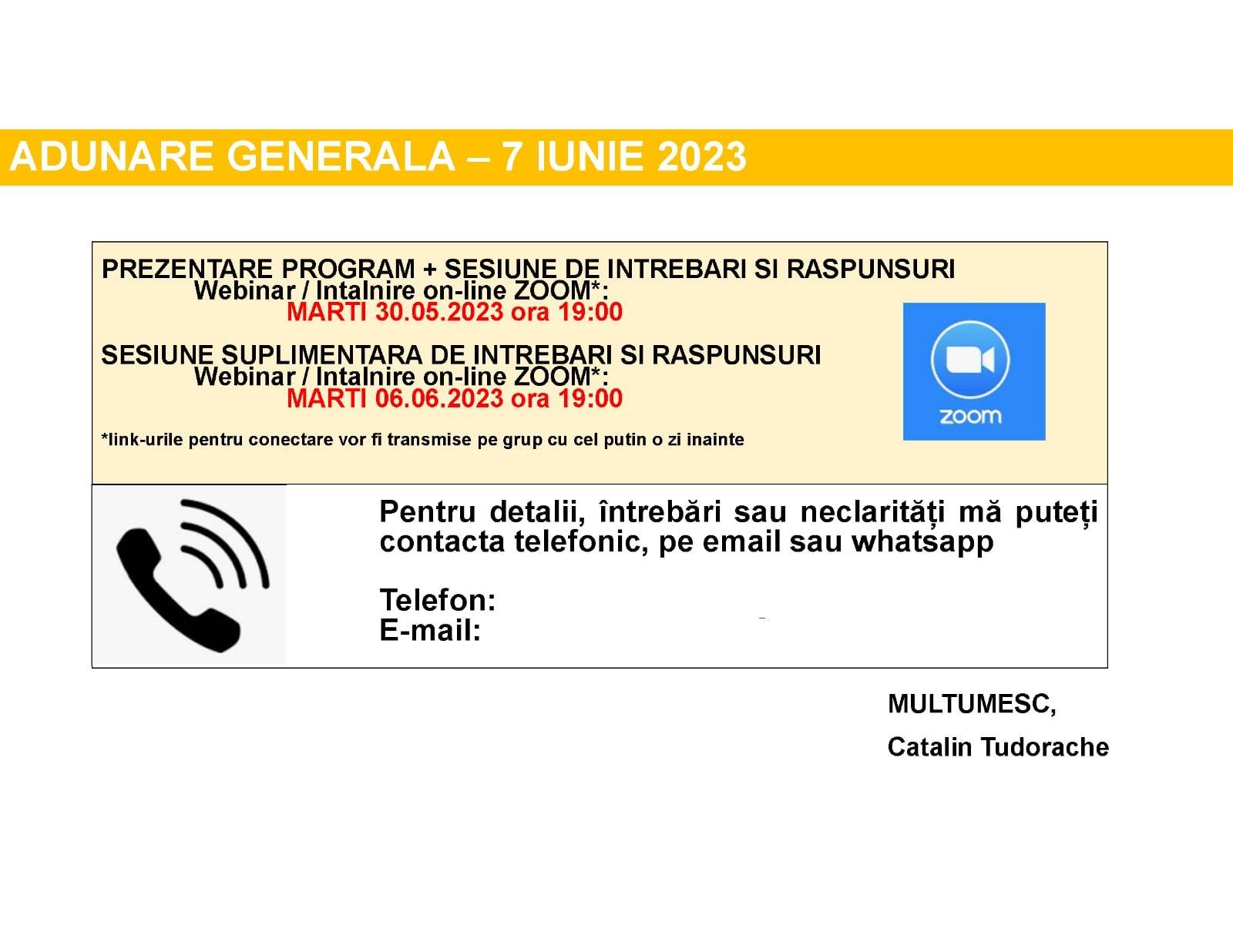 ADUNARE GENERALA – 7 IUNIE 2023

PREZENTARE PROGRAM + SESIUNE DE INTREBARI SI RASPUNSURI
Webinar / Intalnire on-line ZOOM*:
MARTI 30.05.2023 ora 19:00

SESIUNE SUPLIMENTARA DE INTREBARI SI RASPUNSURI
Webinar / Intalnire on-line ZOOM*:
MARTI 06.06.2023 ora 19:00

*link-urile pentru conectare vor fi transmise pe grup cu cel putin o zi inainte

zoom

Pentru detalii, întrebări sau neclarități mă puteți contacta telefonic, pe email sau whatsapp

Telefon:
E-mail:

MULTUMESC,
Catalin Tudorache